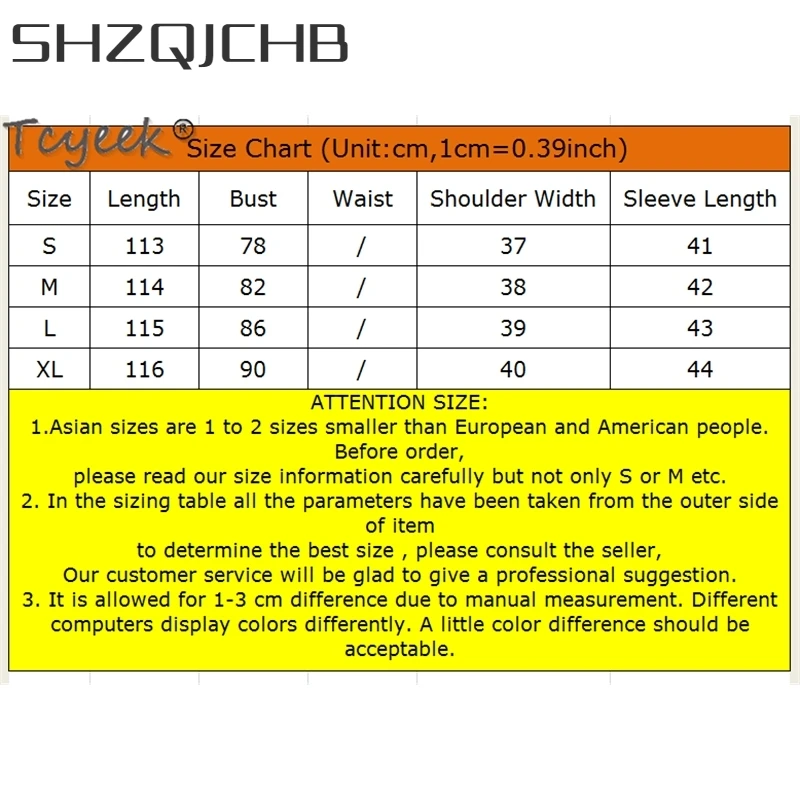 SHZQJCHB

Tcyeek® Size Chart (Unit:cm,1cm=0.39inch)

| Size | Length | Bust | Waist | Shoulder Width | Sleeve Length |
|---|---|---|---|---|---|
| S | 113 | 78 | / | 37 | 41 |
| M | 114 | 82 | / | 38 | 42 |
| L | 115 | 86 | / | 39 | 43 |
| XL | 116 | 90 | / | 40 | 44 |

ATTENTION SIZE:
1.Asian sizes are 1 to 2 sizes smaller than European and American people. Before order,
please read our size information carefully but not only S or M etc.
2. In the sizing table all the parameters have been taken from the outer side of item
to determine the best size , please consult the seller,
Our customer service will be glad to give a professional suggestion.
3. It is allowed for 1-3 cm difference due to manual measurement. Different computers display colors differently. A little color difference should be acceptable.